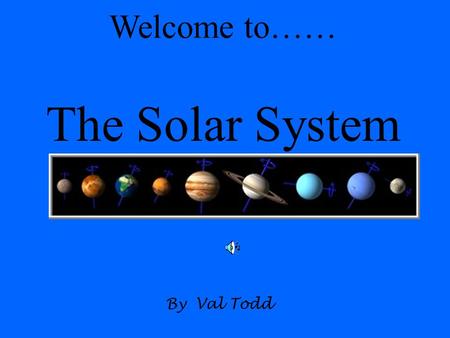 Welcome to……

The Solar System

By Val Todd